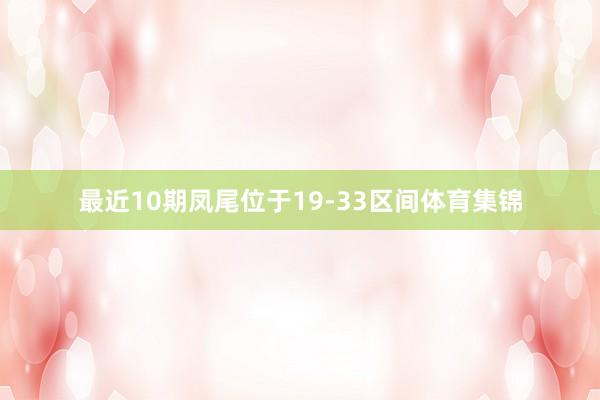 最近10期凤尾位于19-33区间体育集锦